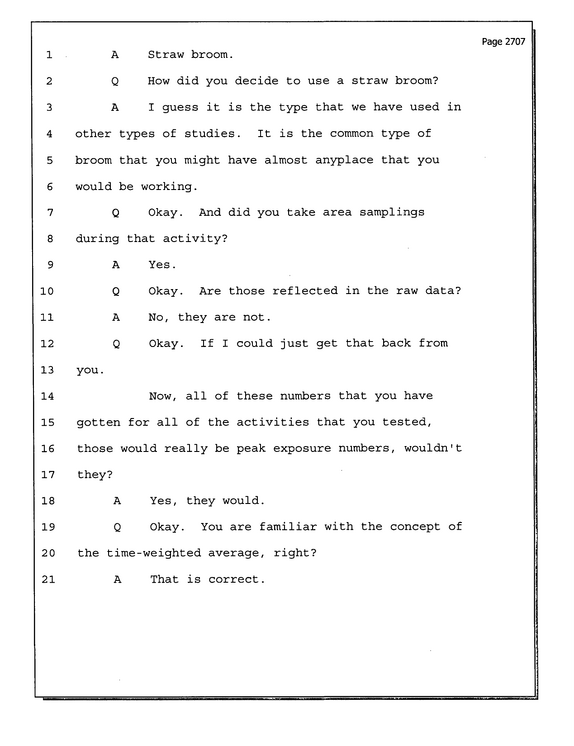 Page 2707

1 A Straw broom.

2 Q How did you decide to use a straw broom?

3 A I guess it is the type that we have used in

4 other types of studies. It is the common type of

5 broom that you might have almost anyplace that you

6 would be working.

7 Q Okay. And did you take area samplings

8 during that activity?

9 A Yes.

10 Q Okay. Are those reflected in the raw data?

11 A No, they are not.

12 Q Okay. If I could just get that back from

13 you.

14 Now, all of these numbers that you have

15 gotten for all of the activities that you tested,

16 those would really be peak exposure numbers, wouldn't

17 they?

18 A Yes, they would.

19 Q Okay. You are familiar with the concept of

20 the time-weighted average, right?

21 A That is correct.